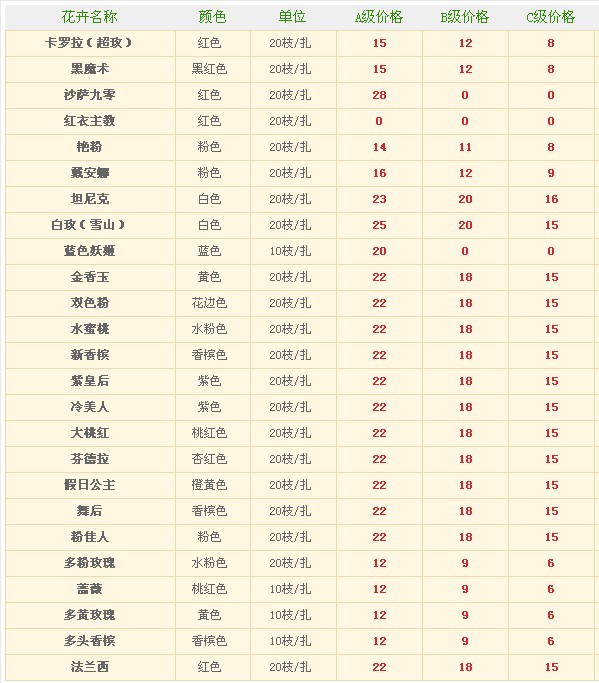 | 花卉名称 | 颜色 | 单位 | A级价格 | B级价格 | C级价格 |
|---|---|---|---|---|---|
| 卡罗拉（超玫） | 红色 | 20枝/扎 | 15 | 12 | 8 |
| 黑魔术 | 黑红色 | 20枝/扎 | 15 | 12 | 8 |
| 沙萨九零 | 红色 | 20枝/扎 | 28 | 0 | 0 |
| 红衣主教 | 红色 | 20枝/扎 | 0 | 0 | 0 |
| 艳粉 | 粉色 | 20枝/扎 | 14 | 11 | 8 |
| 戴安娜 | 粉色 | 20枝/扎 | 16 | 12 | 9 |
| 坦尼克 | 白色 | 20枝/扎 | 23 | 20 | 16 |
| 白玫（雪山） | 白色 | 20枝/扎 | 25 | 20 | 15 |
| 蓝色妖姬 | 蓝色 | 10枝/扎 | 20 | 0 | 0 |
| 金香玉 | 黄色 | 20枝/扎 | 22 | 18 | 15 |
| 双色粉 | 花边色 | 20枝/扎 | 22 | 18 | 15 |
| 水蜜桃 | 水粉色 | 20枝/扎 | 22 | 18 | 15 |
| 新香槟 | 香槟色 | 20枝/扎 | 22 | 18 | 15 |
| 紫皇后 | 紫色 | 20枝/扎 | 22 | 18 | 15 |
| 冷美人 | 紫色 | 20枝/扎 | 22 | 18 | 15 |
| 大桃红 | 桃红色 | 20枝/扎 | 22 | 18 | 15 |
| 芬德拉 | 杏红色 | 20枝/扎 | 22 | 18 | 15 |
| 假日公主 | 橙黄色 | 20枝/扎 | 22 | 18 | 15 |
| 舞后 | 香槟色 | 20枝/扎 | 22 | 18 | 15 |
| 粉佳人 | 粉色 | 20枝/扎 | 22 | 18 | 15 |
| 多粉玫瑰 | 水粉色 | 20枝/扎 | 12 | 9 | 6 |
| 蔷薇 | 桃红色 | 10枝/扎 | 12 | 9 | 6 |
| 多黄玫瑰 | 黄色 | 10枝/扎 | 12 | 9 | 6 |
| 多头香槟 | 香槟色 | 10枝/扎 | 12 | 9 | 6 |
| 法兰西 | 红色 | 20枝/扎 | 22 | 18 | 15 |